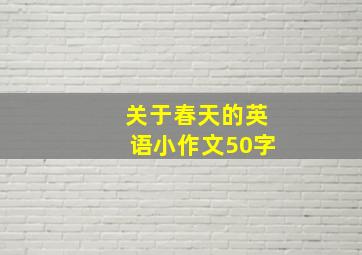 关于春天的英语小作文50字